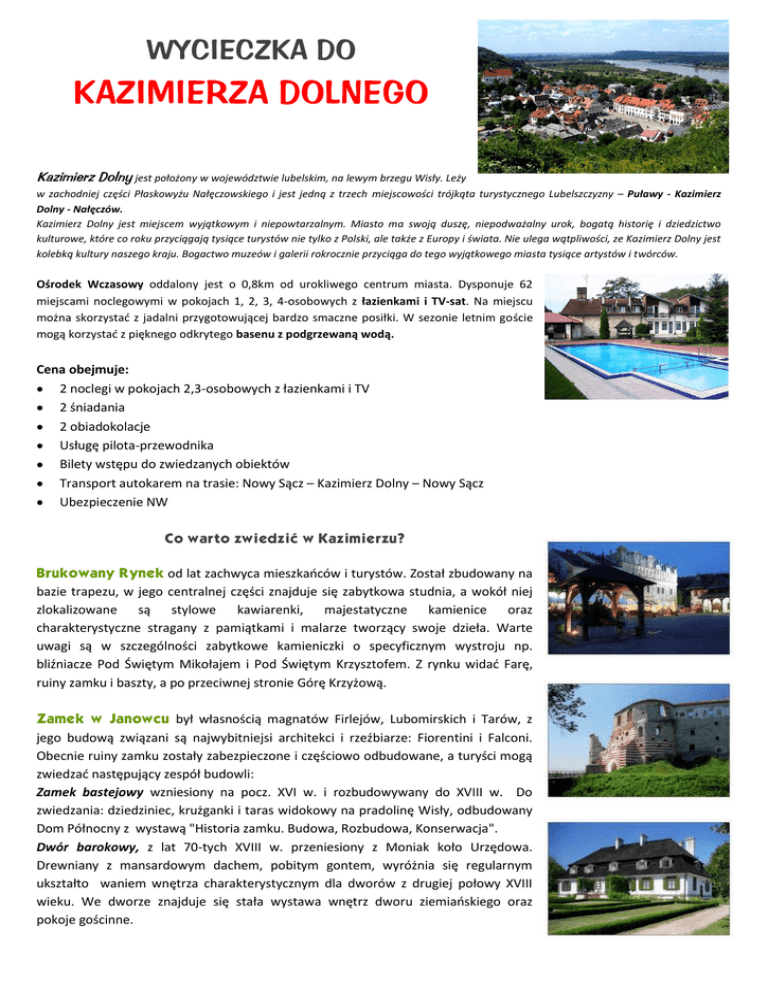 WYCIECZKA DO
KAZIMIERZA DOLNEGO

Kazimierz Dolny jest położony w województwie lubelskim, na lewym brzegu Wisły. Leży w zachodniej części Płaskowyżu Nałęczowskiego i jest jedną z trzech miejscowości trójkąta turystycznego Lubelszczyzny – Puławy - Kazimierz Dolny - Nałęczów.
Kazimierz Dolny jest miejscem wyjątkowym i niepowtarzalnym. Miasto ma swoją duszę, niepodważalny urok, bogatą historię i dziedzictwo kulturowe, które co roku przyciągają tysiące turystów nie tylko z Polski, ale także z Europy i świata. Nie ulega wątpliwości, ze Kazimierz Dolny jest kolebką kultury naszego kraju. Bogactwo muzeów i galerii rokrocznie przyciąga do tego wyjątkowego miasta tysiące artystów i twórców.

Ośrodek Wczasowy oddalony jest o 0,8km od urokliwego centrum miasta. Dysponuje 62 miejscami noclegowymi w pokojach 1, 2, 3, 4-osobowych z łazienkami i TV-sat. Na miejscu można skorzystać z jadalni przygotowującej bardzo smaczne posiłki. W sezonie letnim goście mogą korzystać z pięknego odkrytego basenu z podgrzewaną wodą.

Cena obejmuje:
• 2 noclegi w pokojach 2,3-osobowych z łazienkami i TV
• 2 śniadania
• 2 obiadokolacje
• Usługę pilota-przewodnika
• Bilety wstępu do zwiedzanych obiektów
• Transport autokarem na trasie: Nowy Sącz – Kazimierz Dolny – Nowy Sącz
• Ubezpieczenie NW

Co warto zwiedzić w Kazimierzu?

Brukowany Rynek od lat zachwyca mieszkańców i turystów. Został zbudowany na bazie trapezu, w jego centralnej części znajduje się zabytkowa studnia, a wokół niej zlokalizowane są stylowe kawiarenki, majestatyczne kamienice oraz charakterystyczne stragany z pamiątkami i malarze tworzący swoje dzieła. Warte uwagi są w szczególności zabytkowe kamieniczki o specyficznym wystroju np. bliźniacze Pod Świętym Mikołajem i Pod Świętym Krzysztofem. Z rynku widać Farę, ruiny zamku i baszty, a po przeciwnej stronie Górę Krzyżową.

Zamek w Janowcu był własnością magnatów Firlejów, Lubomirskich i Tarów, z jego budową związani są najwybitniejsi architekci i rzeźbiarze: Fiorentini i Falconi. Obecnie ruiny zamku zostały zabezpieczone i częściowo odbudowane, a turyści mogą zwiedzać następujący zespół budowli:
Zamek bastejowy wzniesiony na pocz. XVI w. i rozbudowywany do XVIII w. Do zwiedzania: dziedziniec, krużganki i taras widokowy na pradolinę Wisły, odbudowany Dom Północny z wystawą "Historia zamku. Budowa, Rozbudowa, Konserwacja".
Dwór barokowy, z lat 70-tych XVIII w. przeniesiony z Moniak koło Urzędowa. Drewniany z mansardowym dachem, pobitym gontem, wyróżnia się regularnym ukształto waniem wnętrza charakterystycznym dla dworów z drugiej połowy XVIII wieku. We dworze znajduje się stała wystawa wnętrz dworu ziemiańskiego oraz pokoje gościnne.